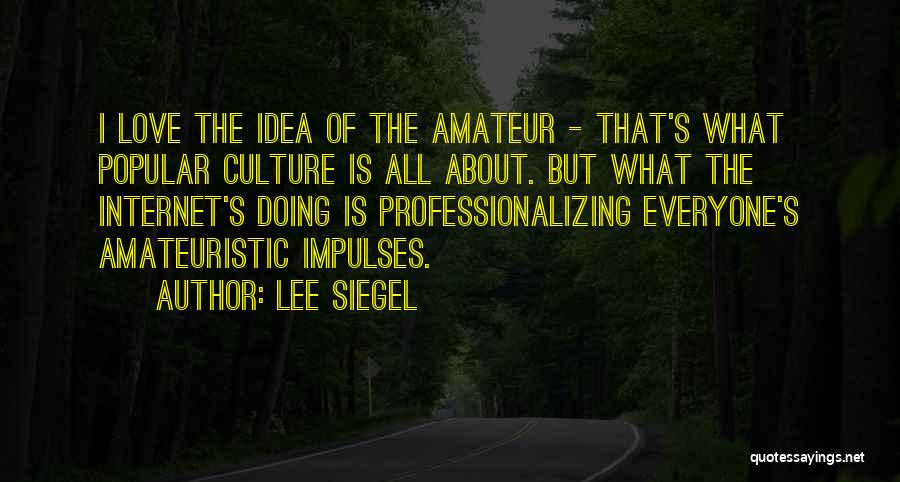 I LOVE THE IDEA OF THE AMATEUR - THAT'S WHAT POPULAR CULTURE IS ALL ABOUT. BUT WHAT THE INTERNET'S DOING IS PROFESSIONALIZING EVERYONE'S AMATEURISTIC IMPULSES.

AUTHOR: LEE SIEGEL

quotessayings.net